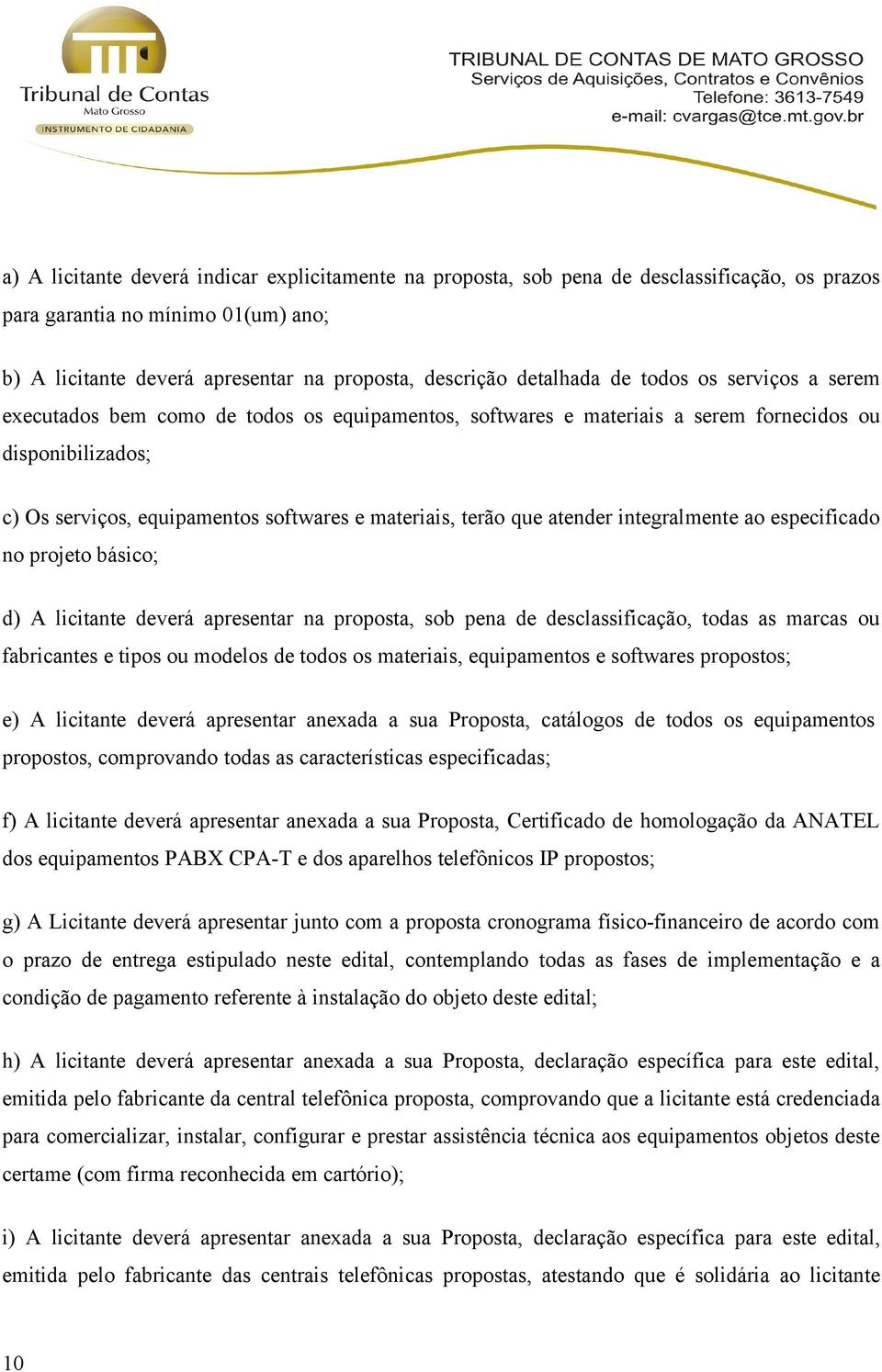 Tribunal de Contas
Mato Grosso
INSTRUMENTO DE CIDADANIA

TRIBUNAL DE CONTAS DE MATO GROSSO
Serviços de Aquisições, Contratos e Convênios
Telefone: 3613-7549
e-mail: cvargas@tce.mt.gov.br

a) A licitante deverá indicar explicitamente na proposta, sob pena de desclassificação, os prazos para garantia no mínimo 01(um) ano;

b) A licitante deverá apresentar na proposta, descrição detalhada de todos os serviços a serem executados bem como de todos os equipamentos, softwares e materiais a serem fornecidos ou disponibilizados;

c) Os serviços, equipamentos softwares e materiais, terão que atender integralmente ao especificado no projeto básico;

d) A licitante deverá apresentar na proposta, sob pena de desclassificação, todas as marcas ou fabricantes e tipos ou modelos de todos os materiais, equipamentos e softwares propostos;

e) A licitante deverá apresentar anexada a sua Proposta, catálogos de todos os equipamentos propostos, comprovando todas as características especificadas;

f) A licitante deverá apresentar anexada a sua Proposta, Certificado de homologação da ANATEL dos equipamentos PABX CPA-T e dos aparelhos telefônicos IP propostos;

g) A Licitante deverá apresentar junto com a proposta cronograma físico-financeiro de acordo com o prazo de entrega estipulado neste edital, contemplando todas as fases de implementação e a condição de pagamento referente à instalação do objeto deste edital;

h) A licitante deverá apresentar anexada a sua Proposta, declaração específica para este edital, emitida pelo fabricante da central telefônica proposta, comprovando que a licitante está credenciada para comercializar, instalar, configurar e prestar assistência técnica aos equipamentos objetos deste certame (com firma reconhecida em cartório);

i) A licitante deverá apresentar anexada a sua Proposta, declaração específica para este edital, emitida pelo fabricante das centrais telefônicas propostas, atestando que é solidária ao licitante

10